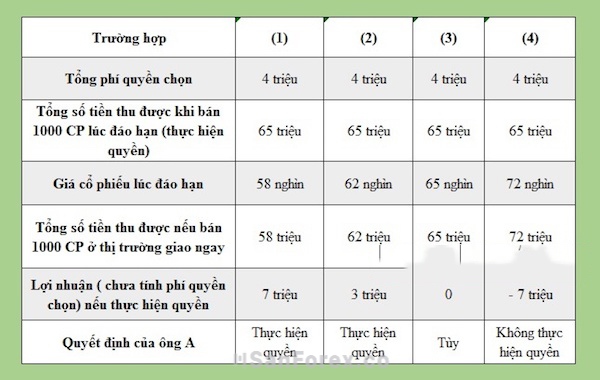 | Trường hợp | (1) | (2) | (3) | (4) |
|---|---|---|---|---|
| Tổng phí quyền chọn | 4 triệu | 4 triệu | 4 triệu | 4 triệu |
| Tổng số tiền thu được khi bán 1000 CP lúc đáo hạn (thực hiện quyền) | 65 triệu | 65 triệu | 65 triệu | 65 triệu |
| Giá cổ phiếu lúc đáo hạn | 58 nghìn | 62 nghìn | 65 nghìn | 72 nghìn |
| Tổng số tiền thu được nếu bán 1000 CP ở thị trường giao ngay | 58 triệu | 62 triệu | 65 triệu | 72 triệu |
| Lợi nhuận ( chưa tính phí quyền chọn) nếu thực hiện quyền | 7 triệu | 3 triệu | 0 | - 7 triệu |
| Quyết định của ông A | Thực hiện quyền | Thực hiện quyền | Tùy | Không thực hiện quyền |

SanForex.co